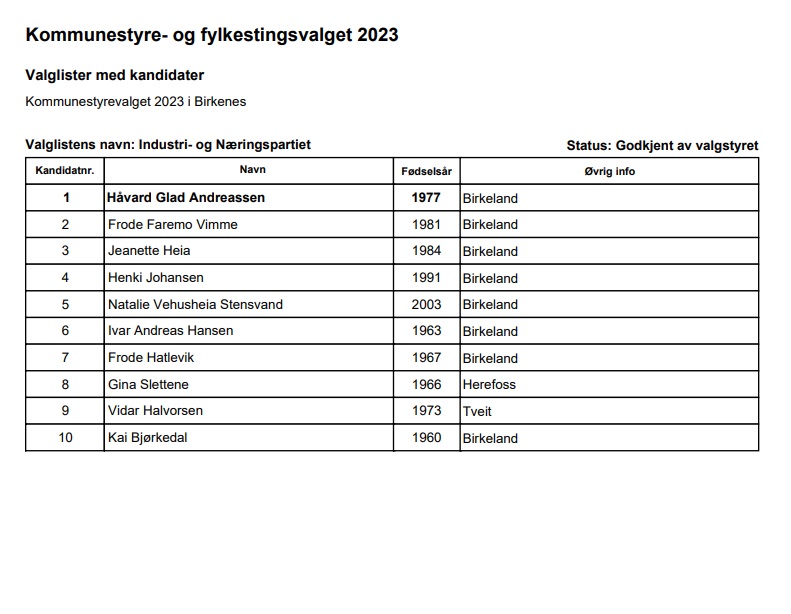 Kommunestyre- og fylkestingsvalget 2023

Valglister med kandidater

Kommunestyrevalget 2023 i Birkenes

Valglistens navn: Industri- og Næringspartiet

Status: Godkjent av valgstyret

| Kandidatnr. | Navn | Fødselsår | Øvrig info |
|---|---|---|---|
| 1 | Håvard Glad Andreassen | 1977 | Birkeland |
| 2 | Frode Faremo Vimme | 1981 | Birkeland |
| 3 | Jeanette Heia | 1984 | Birkeland |
| 4 | Henki Johansen | 1991 | Birkeland |
| 5 | Natalie Vehusheia Stensvand | 2003 | Birkeland |
| 6 | Ivar Andreas Hansen | 1963 | Birkeland |
| 7 | Frode Hatlevik | 1967 | Birkeland |
| 8 | Gina Slettene | 1966 | Herefoss |
| 9 | Vidar Halvorsen | 1973 | Tveit |
| 10 | Kai Bjørkedal | 1960 | Birkeland |